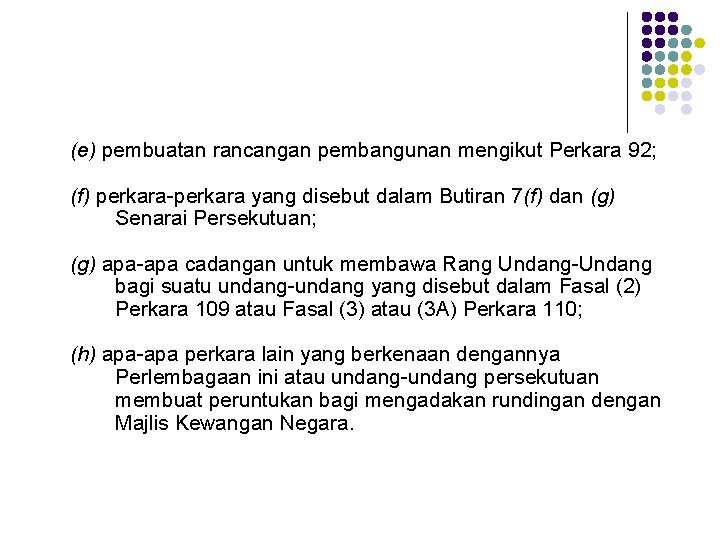 (e) pembuatan rancangan pembangunan mengikut Perkara 92;

(f) perkara-perkara yang disebut dalam Butiran 7(f) dan (g) Senarai Persekutuan;

(g) apa-apa cadangan untuk membawa Rang Undang-Undang bagi suatu undang-undang yang disebut dalam Fasal (2) Perkara 109 atau Fasal (3) atau (3A) Perkara 110;

(h) apa-apa perkara lain yang berkenaan dengannya Perlembagaan ini atau undang-undang persekutuan membuat peruntukan bagi mengadakan rundingan dengan Majlis Kewangan Negara.